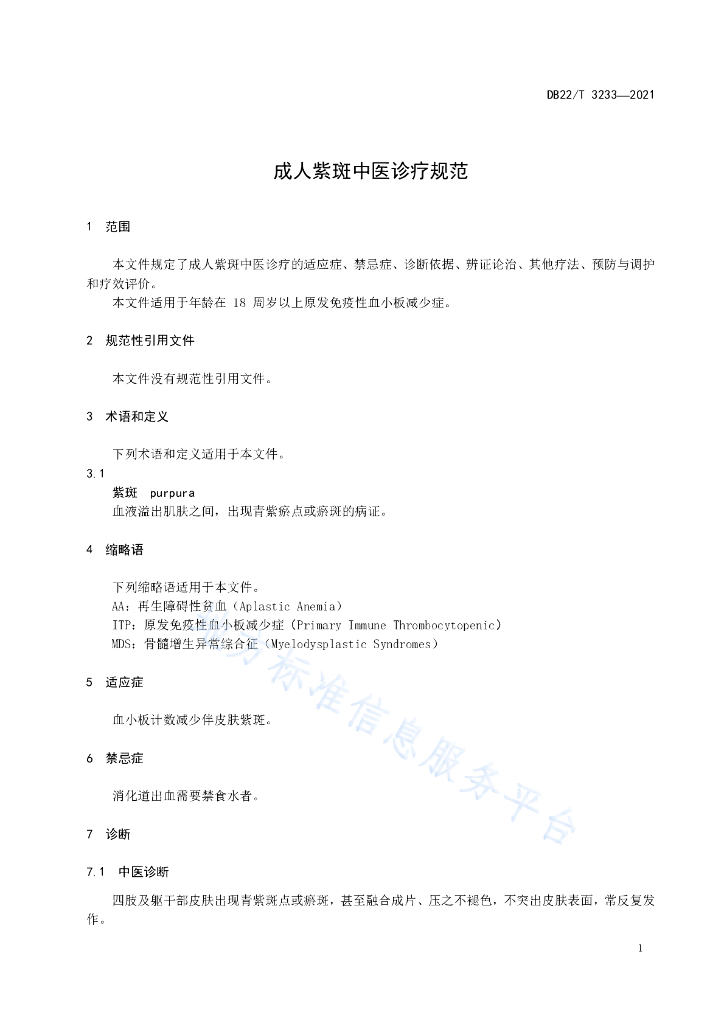 DB22/T 3233—2021

成人紫斑中医诊疗规范

1 范围

本文件规定了成人紫斑中医诊疗的适应症、禁忌症、诊断依据、辨证论治、其他疗法、预防与调护和疗效评价。

本文件适用于年龄在 18 周岁以上原发免疫性血小板减少症。

2 规范性引用文件

本文件没有规范性引用文件。

3 术语和定义

下列术语和定义适用于本文件。

3.1

紫斑 purpura

血液溢出肌肤之间，出现青紫瘀点或瘀斑的病证。

4 缩略语

下列缩略语适用于本文件。

AA：再生障碍性贫血（Aplastic Anemia）

ITP：原发免疫性血小板减少症（Primary Immune Thrombocytopenic）

MDS：骨髓增生异常综合征（Myelodysplastic Syndromes）

5 适应症

血小板计数减少伴皮肤紫斑。

6 禁忌症

消化道出血需要禁食水者。

7 诊断

7.1 中医诊断

四肢及躯干部皮肤出现青紫斑点或瘀斑，甚至融合成片、压之不褪色，不突出皮肤表面，常反复发作。

标准信息服务平台

1